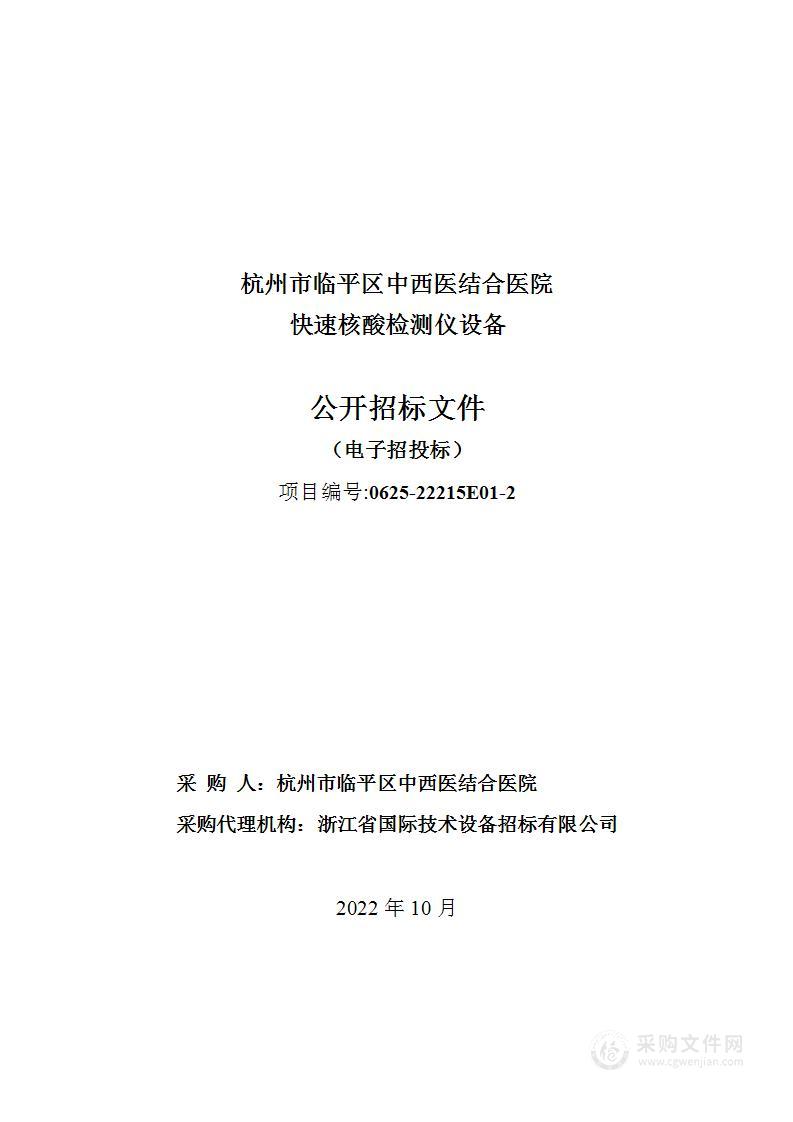 杭州市临平区中西医结合医院
快速核酸检测仪设备

公开招标文件
（电子招投标）
项目编号:0625-22215E01-2

采 购 人：杭州市临平区中西医结合医院
采购代理机构：浙江省国际技术设备招标有限公司

2022 年 10 月

采购文件网
www.cgwenjian.com